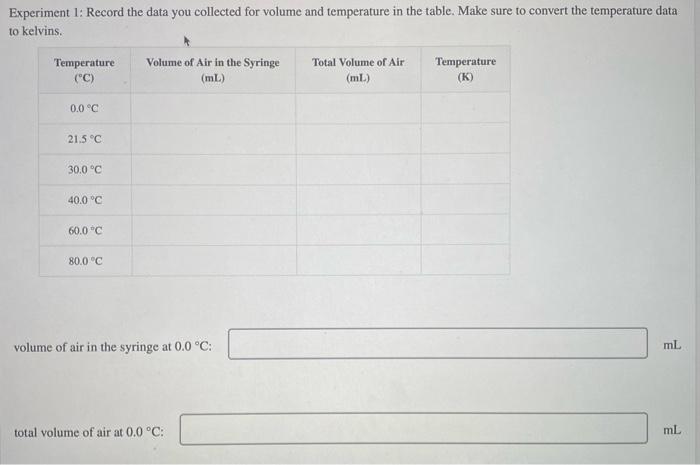 Experiment 1: Record the data you collected for volume and temperature in the table. Make sure to convert the temperature data to kelvins.

| Temperature (°C) | Volume of Air in the Syringe (mL) | Total Volume of Air (mL) | Temperature (K) |
|---|---|---|---|
| 0.0 °C | | | |
| 21.5 °C | | | |
| 30.0 °C | | | |
| 40.0 °C | | | |
| 60.0 °C | | | |
| 80.0 °C | | | |

volume of air in the syringe at 0.0 °C: mL

total volume of air at 0.0 °C: mL